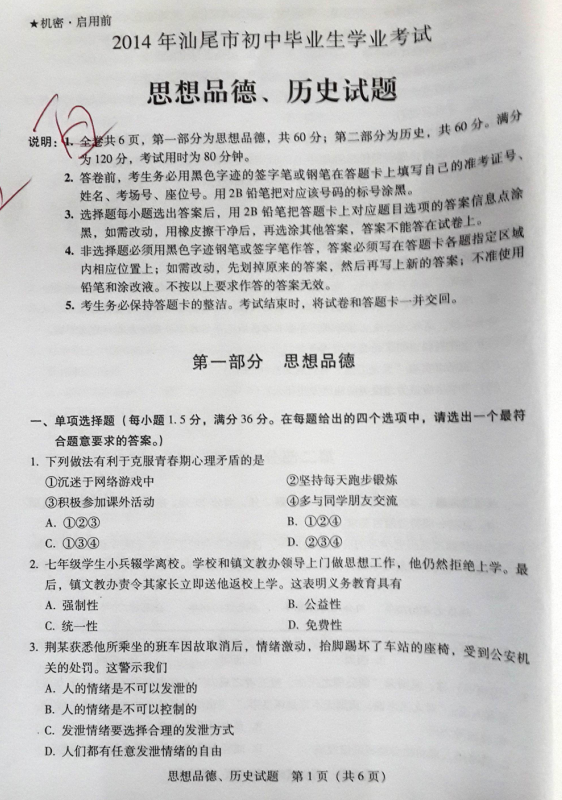 ★机密·启用前

2014年汕尾市初中毕业生学业考试

思想品德、历史试题

说明：1. 全卷共6页，第一部分为思想品德，共60分；第二部分为历史，共60分。满分为120分，考试用时为80分钟。

2. 答卷前，考生务必用黑色字迹的签字笔或钢笔在答题卡上填写自己的准考证号、姓名、考场号、座位号。用2B铅笔把对应该号码的标号涂黑。

3. 选择题每小题选出答案后，用2B铅笔把答题卡上对应题目选项的答案信息点涂黑，如需改动，用橡皮擦干净后，再选涂其他答案，答案不能答在试卷上。

4. 非选择题必须用黑色字迹钢笔或签字笔作答，答案必须写在答题卡各题指定区域内相应位置上；如需改动，先划掉原来的答案，然后再写上新的答案；不准使用铅笔和涂改液。不按以上要求作答的答案无效。

5. 考生务必保持答题卡的整洁。考试结束时，将试卷和答题卡一并交回。

第一部分 思想品德

一、单项选择题（每小题1.5分，满分36分。在每题给出的四个选项中，请选出一个最符合题意要求的答案。）

1. 下列做法有利于克服青春期心理矛盾的是

①沉迷于网络游戏中
②坚持每天跑步锻炼
③积极参加课外活动
④多与同学朋友交流

A. ①②③
B. ①②④
C. ①③④
D. ②③④

2. 七年级学生小兵辍学离校。学校和镇文教办领导上门做思想工作，他仍然拒绝上学。最后，镇文教办责令其家长立即送他返校上学。这表明义务教育具有

A. 强制性
B. 公益性
C. 统一性
D. 免费性

3. 荆某获悉他所乘坐的班车因故取消后，情绪激动，抬脚踢坏了车站的座椅，受到公安机关的处罚。这警示我们

A. 人的情绪是不可以发泄的
B. 人的情绪是不可以控制的
C. 发泄情绪要选择合理的发泄方式
D. 人们都有任意发泄情绪的自由

思想品德、历史试题 第1页（共6页）